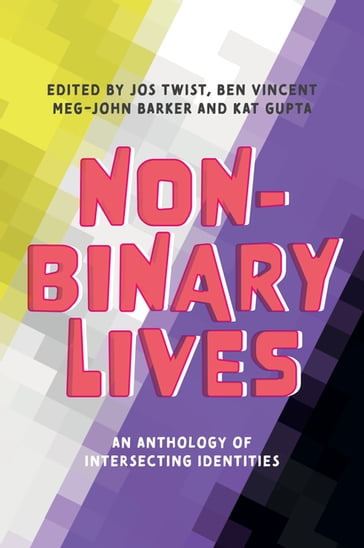 EDITED BY JOS TWIST, BEN VINCENT
MEG-JOHN BARKER AND KAT GUPTA

NON-BINARY LIVES

AN ANTHOLOGY OF INTERSECTING IDENTITIES